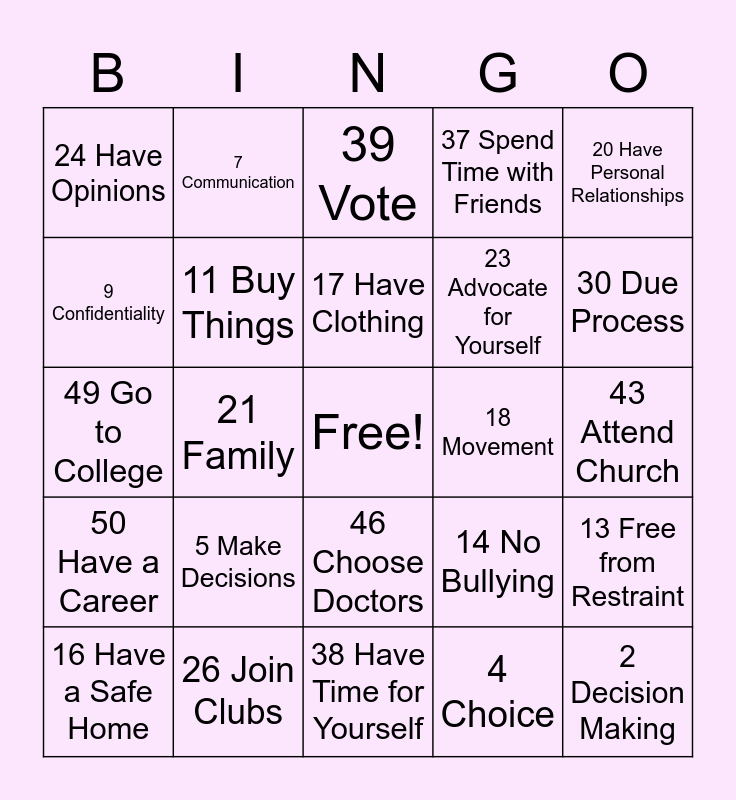 | B | I | N | G | O |
|---|---|---|---|---|
| 24 Have Opinions | 7 Communication | 39 Vote | 37 Spend Time with Friends | 20 Have Personal Relationships |
| 9 Confidentiality | 11 Buy Things | 17 Have Clothing | 23 Advocate for Yourself | 30 Due Process |
| 49 Go to College | 21 Family | Free! | 18 Movement | 43 Attend Church |
| 50 Have a Career | 5 Make Decisions | 46 Choose Doctors | 14 No Bullying | 13 Free from Restraint |
| 16 Have a Safe Home | 26 Join Clubs | 38 Have Time for Yourself | 4 Choice | 2 Decision Making |